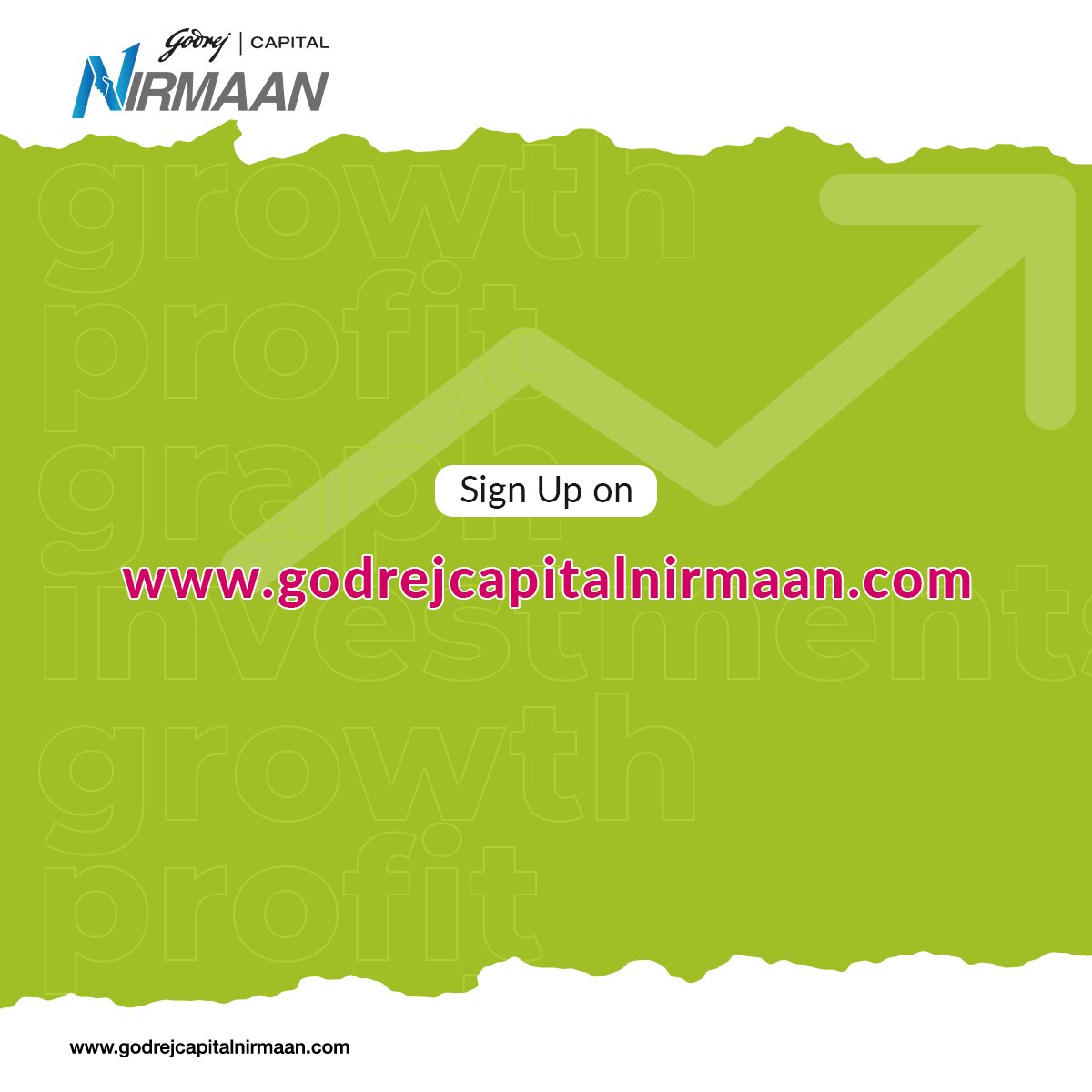 Godrej | CAPITAL
NIRMAAN

growth
profit
graph
investments
growth
profit

Sign Up on

www.godrejcapitalnirmaan.com

www.godrejcapitalnirmaan.com